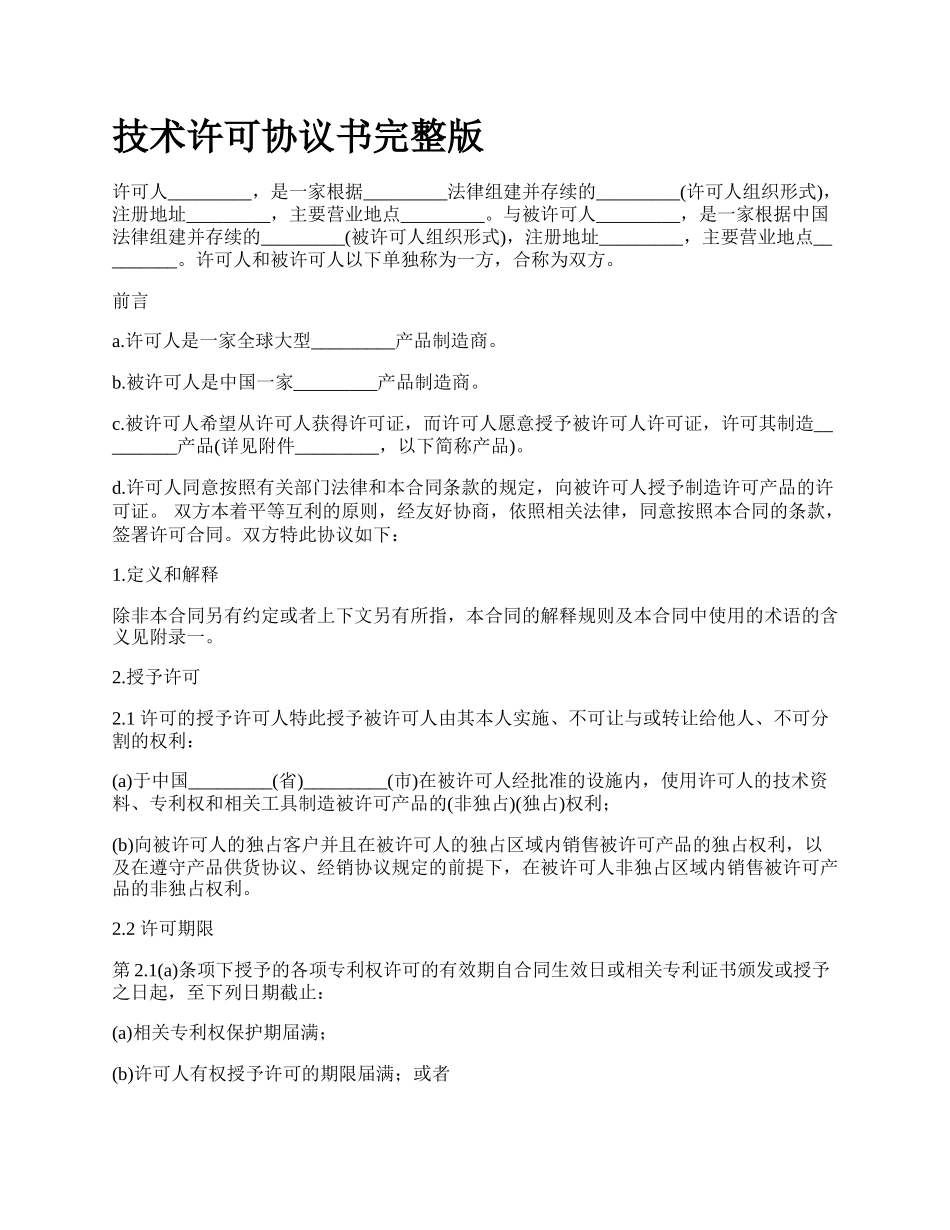 技术许可协议书完整版

许可人_________，是一家根据_________法律组建并存续的_________(许可人组织形式)，注册地址_________，主要营业地点_________。与被许可人_________，是一家根据中国法律组建并存续的_________(被许可人组织形式)，注册地址_________，主要营业地点_________。许可人和被许可人以下单独称为一方，合称为双方。

前言

a.许可人是一家全球大型_________产品制造商。

b.被许可人是中国一家_________产品制造商。

c.被许可人希望从许可人获得许可证，而许可人愿意授予被许可人许可证，许可其制造_________产品(详见附件_________，以下简称产品)。

d.许可人同意按照有关部门法律和本合同条款的规定，向被许可人授予制造许可产品的许可证。 双方本着平等互利的原则，经友好协商，依照相关法律，同意按照本合同的条款，签署许可合同。双方特此协议如下：

1.定义和解释

除非本合同另有约定或者上下文另有所指，本合同的解释规则及本合同中使用的术语的含义见附录一。

2.授予许可

2.1 许可的授予许可人特此授予被许可人由其本人实施、不可让与或转让给他人、不可分割的权利：

(a)于中国_________(省)_________(市)在被许可人经批准的设施内，使用许可人的技术资料、专利权和相关工具制造被许可产品的(非独占)(独占)权利；

(b)向被许可人的独占客户并且在被许可人的独占区域内销售被许可产品的独占权利，以及在遵守产品供货协议、经销协议规定的前提下，在被许可人非独占区域内销售被许可产品的非独占权利。

2.2 许可期限

第 2.1(a)条项下授予的各项专利权许可的有效期自合同生效日或相关专利证书颁发或授予之日起，至下列日期截止：

(a)相关专利权保护期届满；

(b)许可人有权授予许可的期限届满；或者